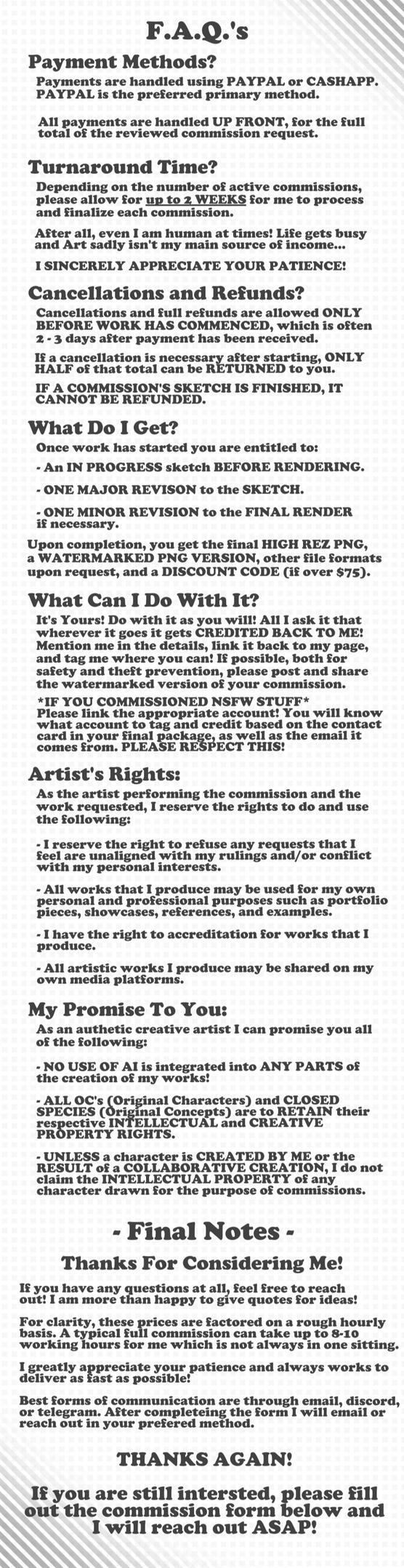 F.A.Q.'s

Payment Methods?

Payments are handled using PAYPAL or CASHAPP. PAYPAL is the preferred primary method.

All payments are handled UP FRONT, for the full total of the reviewed commission request.

Turnaround Time?

Depending on the number of active commissions, please allow for up to 2 WEEKS for me to process and finalize each commission.

After all, even I am human at times! Life gets busy and Art sadly isn't my main source of income...

I SINCERELY APPRECIATE YOUR PATIENCE!

Cancellations and Refunds?

Cancellations and full refunds are allowed ONLY BEFORE WORK HAS COMMENCED, which is often 2 - 3 days after payment has been received.

If a cancellation is necessary after starting, ONLY HALF of that total can be RETURNED to you.

IF A COMMISSION'S SKETCH IS FINISHED, IT CANNOT BE REFUNDED.

What Do I Get?

Once work has started you are entitled to:

- An IN PROGRESS sketch BEFORE RENDERING.

- ONE MAJOR REVISON to the SKETCH.

- ONE MINOR REVISION to the FINAL RENDER if necessary.

Upon completion, you get the final HIGH REZ PNG, a WATERMARKED PNG VERSION, other file formats upon request, and a DISCOUNT CODE (if over $75).

What Can I Do With It?

It's Yours! Do with it as you will! All I ask it that wherever it goes it gets CREDITED BACK TO ME! Mention me in the details, link it back to my page, and tag me where you can! If possible, both for safety and theft prevention, please post and share the watermarked version of your commission.

*IF YOU COMMISSIONED NSFW STUFF* Please link the appropriate account! You will know what account to tag and credit based on the contact card in your final package, as well as the email it comes from. PLEASE RESPECT THIS!

Artist's Rights:

As the artist performing the commission and the work requested, I reserve the rights to do and use the following:

- I reserve the right to refuse any requests that I feel are unaligned with my rulings and/or conflict with my personal interests.

- All works that I produce may be used for my own personal and professional purposes such as portfolio pieces, showcases, references, and examples.

- I have the right to accreditation for works that I produce.

- All artistic works I produce may be shared on my own media platforms.

My Promise To You:

As an authetic creative artist I can promise you all of the following:

- NO USE OF AI is integrated into ANY PARTS of the creation of my works!

- ALL OC's (Original Characters) and CLOSED SPECIES (Original Concepts) are to RETAIN their respective INTELLECTUAL and CREATIVE PROPERTY RIGHTS.

- UNLESS a character is CREATED BY ME or the RESULT of a COLLABORATIVE CREATION, I do not claim the INTELLECTUAL PROPERTY of any character drawn for the purpose of commissions.

- Final Notes -

Thanks For Considering Me!

If you have any questions at all, feel free to reach out! I am more than happy to give quotes for ideas!

For clarity, these prices are factored on a rough hourly basis. A typical full commission can take up to 8-10 working hours for me which is not always in one sitting.

I greatly appreciate your patience and always works to deliver as fast as possible!

Best forms of communication are through email, discord, or telegram. After completeing the form I will email or reach out in your prefered method.

THANKS AGAIN!

If you are still intersted, please fill out the commission form below and I will reach out ASAP!